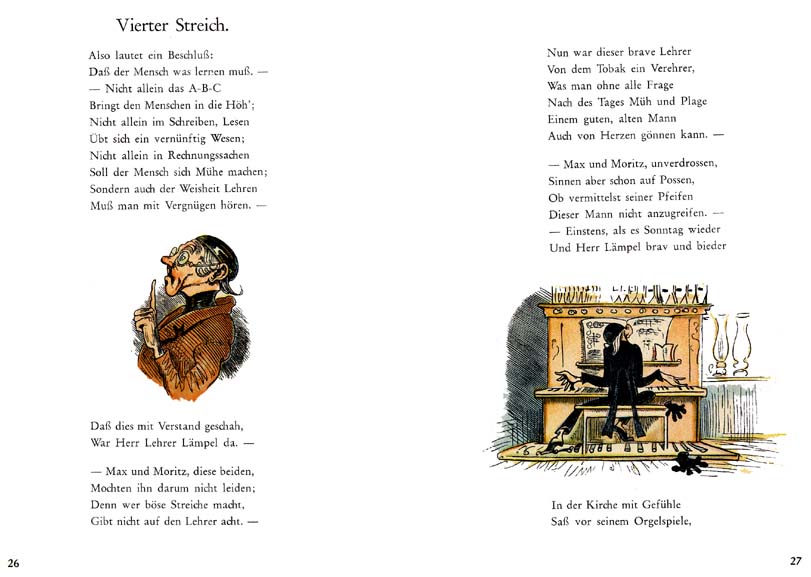 Vierter Streich.

Also lautet ein Beschluß:
Daß der Mensch was lernen muß. —
— Nicht allein das A-B-C
Bringt den Menschen in die Höh';
Nicht allein im Schreiben, Lesen
Übt sich ein vernünftig Wesen;
Nicht allein in Rechnungssachen
Soll der Mensch sich Mühe machen;
Sondern auch der Weisheit Lehren
Muß man mit Vergnügen hören. —

Daß dies mit Verstand geschah,
War Herr Lehrer Lämpel da. —

— Max und Moritz, diese beiden,
Mochten ihn darum nicht leiden;
Denn wer böse Streiche macht,
Gibt nicht auf den Lehrer acht. —

26

Nun war dieser brave Lehrer
Von dem Tobak ein Verehrer,
Was man ohne alle Frage
Nach des Tages Müh und Plage
Einem guten, alten Mann
Auch von Herzen gönnen kann. —

— Max und Moritz, unverdrossen,
Sinnen aber schon auf Possen,
Ob vermittelst seiner Pfeifen
Dieser Mann nicht anzugreifen. —
— Einstens, als es Sonntag wieder
Und Herr Lämpel brav und bieder

In der Kirche mit Gefühle
Saß vor seinem Orgelspiele,

27